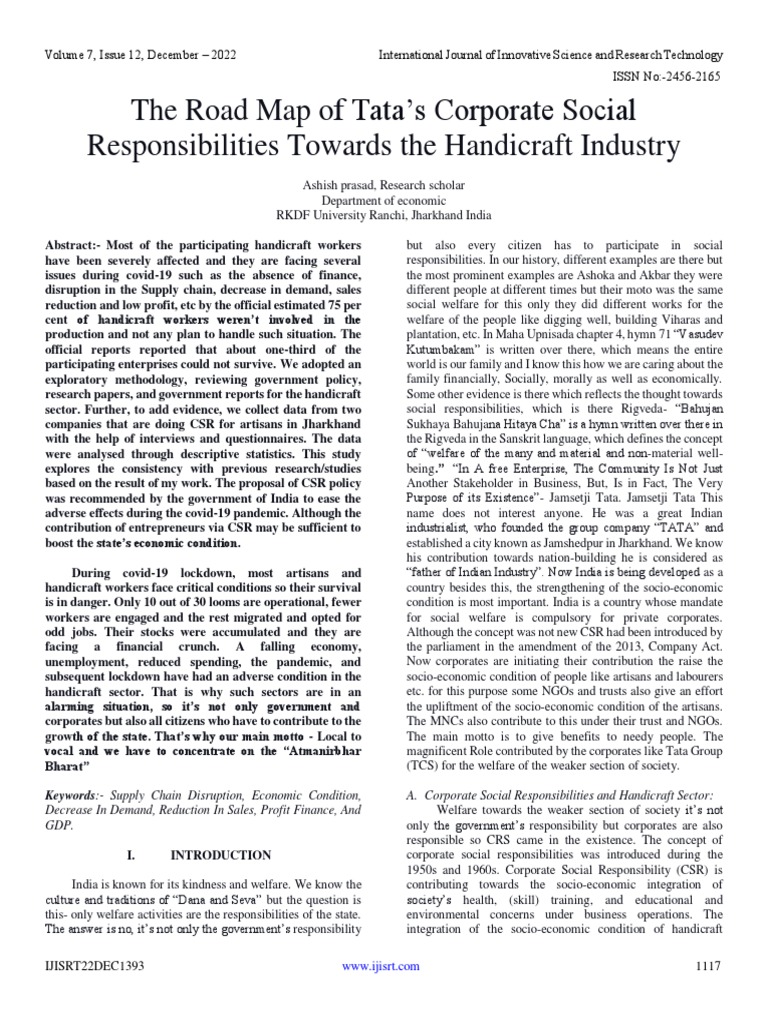 Volume 7, Issue 12, December – 2022

International Journal of Innovative Science and Research Technology

ISSN No:-2456-2165

The Road Map of Tata's Corporate Social Responsibilities Towards the Handicraft Industry

Ashish prasad, Research scholar
Department of economic
RKDF University Ranchi, Jharkhand India

Abstract:- Most of the participating handicraft workers have been severely affected and they are facing several issues during covid-19 such as the absence of finance, disruption in the Supply chain, decrease in demand, sales reduction and low profit, etc by the official estimated 75 per cent of handicraft workers weren't involved in the production and not any plan to handle such situation. The official reports reported that about one-third of the participating enterprises could not survive. We adopted an exploratory methodology, reviewing government policy, research papers, and government reports for the handicraft sector. Further, to add evidence, we collect data from two companies that are doing CSR for artisans in Jharkhand with the help of interviews and questionnaires. The data were analysed through descriptive statistics. This study explores the consistency with previous research/studies based on the result of my work. The proposal of CSR policy was recommended by the government of India to ease the adverse effects during the covid-19 pandemic. Although the contribution of entrepreneurs via CSR may be sufficient to boost the state's economic condition.

During covid-19 lockdown, most artisans and handicraft workers face critical conditions so their survival is in danger. Only 10 out of 30 looms are operational, fewer workers are engaged and the rest migrated and opted for odd jobs. Their stocks were accumulated and they are facing a financial crunch. A falling economy, unemployment, reduced spending, the pandemic, and subsequent lockdown have had an adverse condition in the handicraft sector. That is why such sectors are in an alarming situation, so it's not only government and corporates but also all citizens who have to contribute to the growth of the state. That's why our main motto - Local to vocal and we have to concentrate on the "Atmanirbhar Bharat"

Keywords:- Supply Chain Disruption, Economic Condition, Decrease In Demand, Reduction In Sales, Profit Finance, And GDP.

I. INTRODUCTION

India is known for its kindness and welfare. We know the culture and traditions of "Dana and Seva" but the question is this- only welfare activities are the responsibilities of the state. The answer is no, it's not only the government's responsibility but also every citizen has to participate in social responsibilities. In our history, different examples are there but the most prominent examples are Ashoka and Akbar they were different people at different times but their moto was the same social welfare for this only they did different works for the welfare of the people like digging well, building Viharas and plantation, etc. In Maha Upnisada chapter 4, hymn 71 "Vasudev Kutumbakam" is written over there, which means the entire world is our family and I know this how we are caring about the family financially, Socially, morally as well as economically. Some other evidence is there which reflects the thought towards social responsibilities, which is there Rigveda- "Bahujan Sukhaya Bahujana Hitaya Cha" is a hymn written over there in the Rigveda in the Sanskrit language, which defines the concept of "welfare of the many and material and non-material well-being." "In A free Enterprise, The Community Is Not Just Another Stakeholder in Business, But, Is in Fact, The Very Purpose of its Existence"- Jamsetji Tata. Jamsetji Tata This name does not interest anyone. He was a great Indian industrialist, who founded the group company "TATA" and established a city known as Jamshedpur in Jharkhand. We know his contribution towards nation-building he is considered as "father of Indian Industry". Now India is being developed as a country besides this, the strengthening of the socio-economic condition is most important. India is a country whose mandate for social welfare is compulsory for private corporates. Although the concept was not new CSR had been introduced by the parliament in the amendment of the 2013, Company Act. Now corporates are initiating their contribution the raise the socio-economic condition of people like artisans and labourers etc. for this purpose some NGOs and trusts also give an effort the upliftment of the socio-economic condition of the artisans. The MNCs also contribute to this under their trust and NGOs. The main motto is to give benefits to needy people. The magnificent Role contributed by the corporates like Tata Group (TCS) for the welfare of the weaker section of society.

A. Corporate Social Responsibilities and Handicraft Sector:
Welfare towards the weaker section of society it's not only the government's responsibility but corporates are also responsible so CRS came in the existence. The concept of corporate social responsibilities was introduced during the 1950s and 1960s. Corporate Social Responsibility (CSR) is contributing towards the socio-economic integration of society's health, (skill) training, and educational and environmental concerns under business operations. The integration of the socio-economic condition of handicraft

IJISRT22DEC1393

www.ijisrt.com

1117